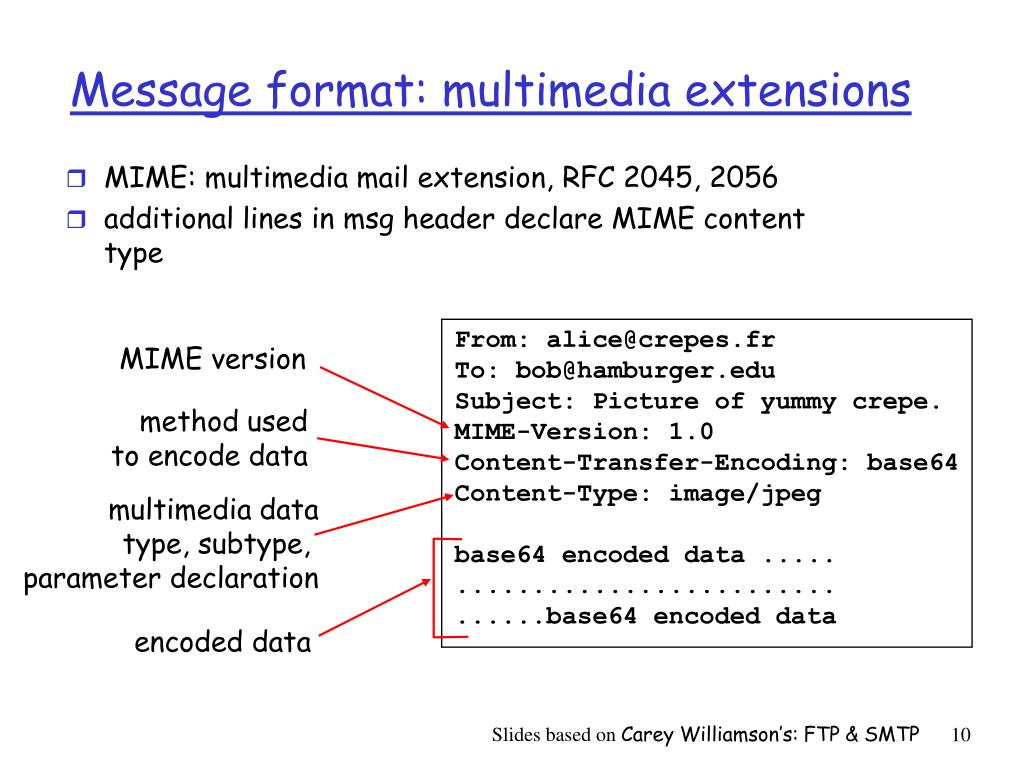 Message format: multimedia extensions

MIME: multimedia mail extension, RFC 2045, 2056

additional lines in msg header declare MIME content type

MIME version

method used to encode data

multimedia data type, subtype, parameter declaration

encoded data

From: alice@crepes.fr
To: bob@hamburger.edu
Subject: Picture of yummy crepe.
MIME-Version: 1.0
Content-Transfer-Encoding: base64
Content-Type: image/jpeg

base64 encoded data .....
.........................
......base64 encoded data

Slides based on Carey Williamson's: FTP & SMTP 10